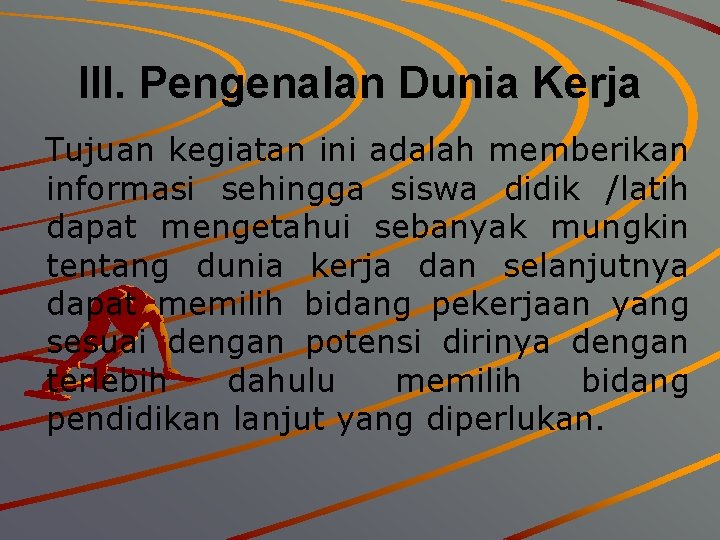 III. Pengenalan Dunia Kerja

Tujuan kegiatan ini adalah memberikan informasi sehingga siswa didik /latih dapat mengetahui sebanyak mungkin tentang dunia kerja dan selanjutnya dapat memilih bidang pekerjaan yang sesuai dengan potensi dirinya dengan terlebih dahulu memilih bidang pendidikan lanjut yang diperlukan.